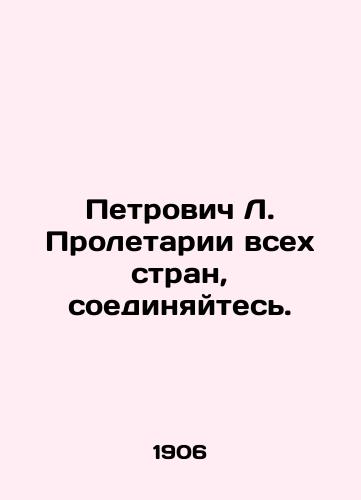 Петрович Л. Пролетарии всех стран, соединяйтесь.

1906